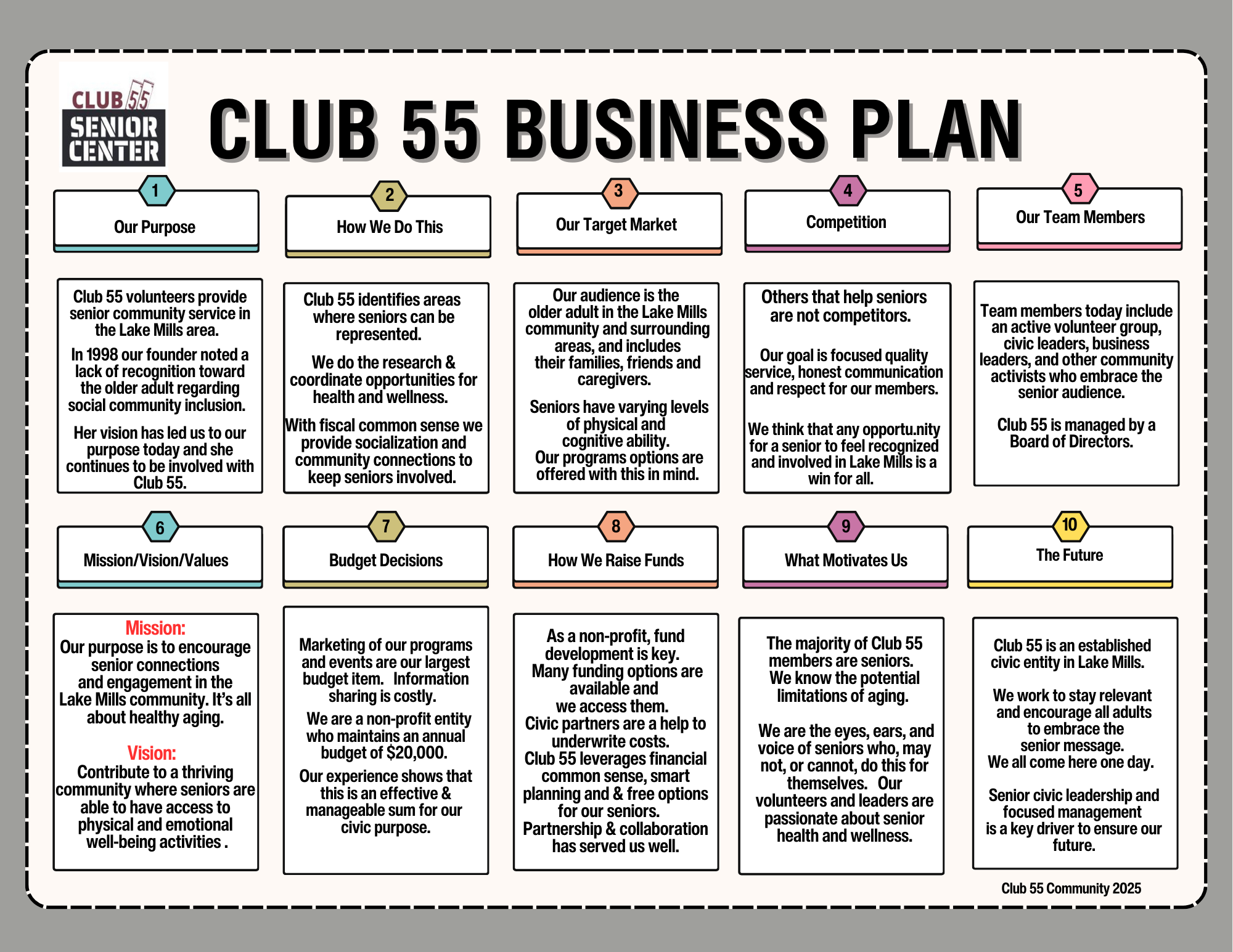 CLUB 55 SENIOR CENTER

CLUB 55 BUSINESS PLAN

1
Our Purpose

Club 55 volunteers provide senior community service in the Lake Mills area.

In 1998 our founder noted a lack of recognition toward the older adult regarding social community inclusion.

Her vision has led us to our purpose today and she continues to be involved with Club 55.

2
How We Do This

Club 55 identifies areas where seniors can be represented.

We do the research & coordinate opportunities for health and wellness.

With fiscal common sense we provide socialization and community connections to keep seniors involved.

3
Our Target Market

Our audience is the older adult in the Lake Mills community and surrounding areas, and includes their families, friends and caregivers.

Seniors have varying levels of physical and cognitive ability. Our programs options are offered with this in mind.

4
Competition

Others that help seniors are not competitors.

Our goal is focused quality service, honest communication and respect for our members.

We think that any opportu.nity for a senior to feel recognized and involved in Lake Mills is a win for all.

5
Our Team Members

Team members today include an active volunteer group, civic leaders, business leaders, and other community activists who embrace the senior audience.

Club 55 is managed by a Board of Directors.

6
Mission/Vision/Values

Mission:
Our purpose is to encourage senior connections and engagement in the Lake Mills community. It's all about healthy aging.

Vision:
Contribute to a thriving community where seniors are able to have access to physical and emotional well-being activities .

7
Budget Decisions

Marketing of our programs and events are our largest budget item. Information sharing is costly.

We are a non-profit entity who maintains an annual budget of $20,000.

Our experience shows that this is an effective & manageable sum for our civic purpose.

8
How We Raise Funds

As a non-profit, fund development is key. Many funding options are available and we access them. Civic partners are a help to underwrite costs. Club 55 leverages financial common sense, smart planning and & free options for our seniors. Partnership & collaboration has served us well.

9
What Motivates Us

The majority of Club 55 members are seniors. We know the potential limitations of aging.

We are the eyes, ears, and voice of seniors who, may not, or cannot, do this for themselves. Our volunteers and leaders are passionate about senior health and wellness.

10
The Future

Club 55 is an established civic entity in Lake Mills.

We work to stay relevant and encourage all adults to embrace the senior message. We all come here one day.

Senior civic leadership and focused management is a key driver to ensure our future.

Club 55 Community 2025